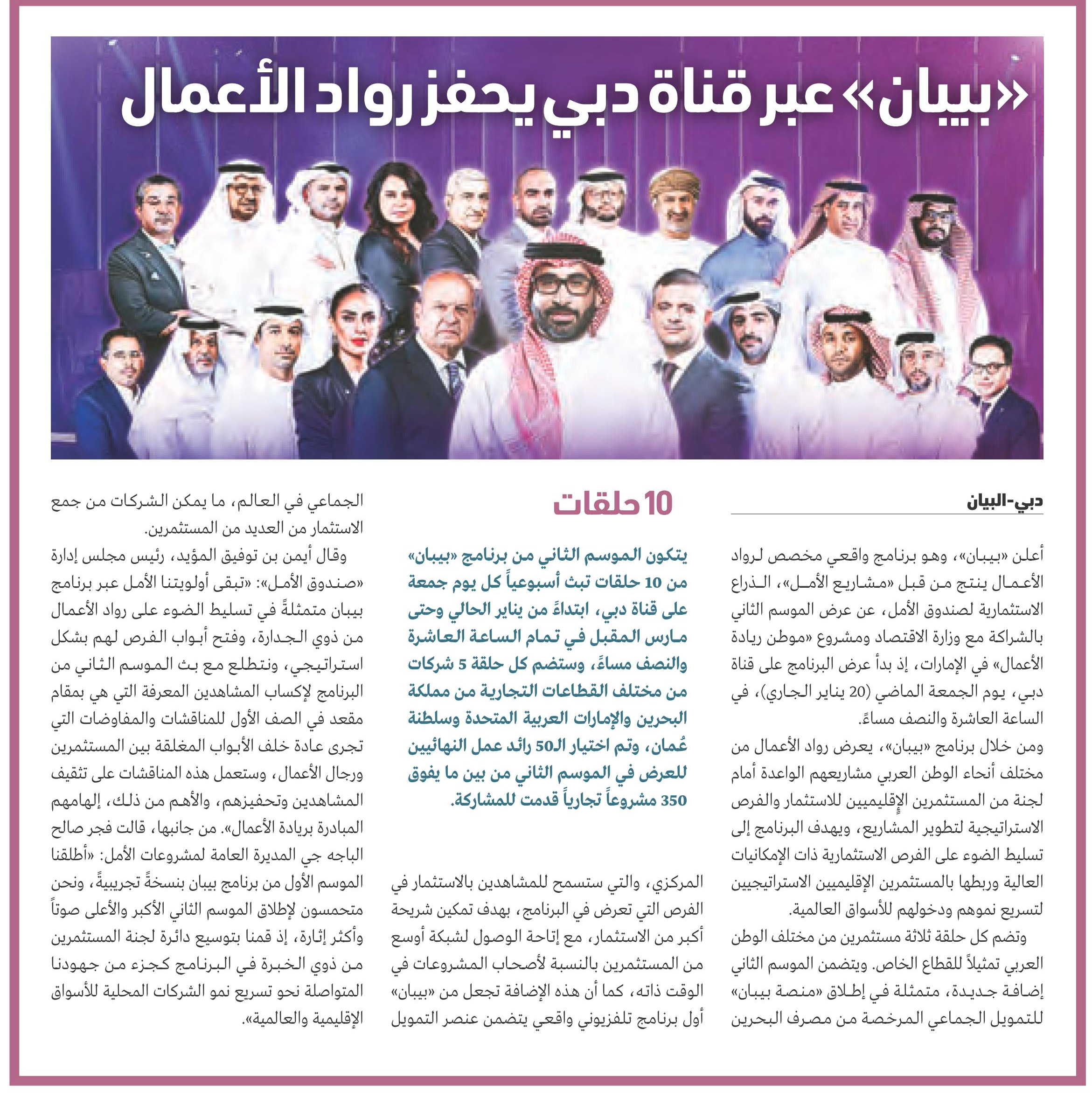 «بيبان» عبر قناة دبي يحفز رواد الأعمال

دبي-البيان

أعلن «بيبان»، وهو برنامج واقعي مخصص لرواد الأعمال ينتج من قبل «مشاريع الأمل»، الذراع الاستثمارية لصندوق الأمل، عن عرض الموسم الثاني بالشراكة مع وزارة الاقتصاد ومشروع «موطن ريادة الأعمال» في الإمارات، إذ بدأ عرض البرنامج على قناة دبي، يوم الجمعة الماضي (20 يناير الجاري)، في الساعة العاشرة والنصف مساءً.

ومن خلال برنامج «بيبان»، يعرض رواد الأعمال من مختلف أنحاء الوطن العربي مشاريعهم الواعدة أمام لجنة من المستثمرين الإقليميين للاستثمار والفرص الاستراتيجية لتطوير المشاريع، ويهدف البرنامج إلى تسليط الضوء على الفرص الاستثمارية ذات الإمكانيات العالية وربطها بالمستثمرين الإقليميين الاستراتيجيين لتسريع نموهم ودخولهم للأسواق العالمية.

وتضم كل حلقة ثلاثة مستثمرين من مختلف الوطن العربي تمثيلاً للقطاع الخاص. ويتضمن الموسم الثاني إضافة جديدة، متمثلة في إطلاق «منصة بيبان» للتمويل الجماعي المرخصة من مصرف البحرين

10 حلقات

يتكون الموسم الثاني من برنامج «بيبان» من 10 حلقات تبث أسبوعياً كل يوم جمعة على قناة دبي، ابتداءً من يناير الحالي وحتى مارس المقبل في تمام الساعة العاشرة والنصف مساءً، وستضم كل حلقة 5 شركات من مختلف القطاعات التجارية من مملكة البحرين والإمارات العربية المتحدة وسلطنة عُمان، وتم اختيار الـ50 رائد عمل النهائيين للعرض في الموسم الثاني من بين ما يفوق 350 مشروعاً تجارياً قدمت للمشاركة.

المركزي، والتي ستسمح للمشاهدين بالاستثمار في الفرص التي تعرض في البرنامج، بهدف تمكين شريحة أكبر من الاستثمار، مع إتاحة الوصول لشبكة أوسع من المستثمرين بالنسبة لأصحاب المشروعات في الوقت ذاته، كما أن هذه الإضافة تجعل من «بيبان» أول برنامج تلفزيوني واقعي يتضمن عنصر التمويل

الجماعي في العالم، ما يمكن الشركات من جمع الاستثمار من العديد من المستثمرين.

وقال أيمن بن توفيق المؤيد، رئيس مجلس إدارة «صندوق الأمل»: «تبقى أولويتنا الأمل عبر برنامج بيبان متمثلةً في تسليط الضوء على رواد الأعمال من ذوي الجدارة، وفتح أبواب الفرص لهم بشكل استراتيجي، ونتطلع مع بث الموسم الثاني من البرنامج لإكساب المشاهدين المعرفة التي هي بمقام مقعد في الصف الأول للمناقشات والمفاوضات التي تجرى عادة خلف الأبواب المغلقة بين المستثمرين ورجال الأعمال، وستعمل هذه المناقشات على تثقيف المشاهدين وتحفيزهم، والأهم من ذلك، إلهامهم المبادرة بريادة الأعمال». من جانبها، قالت فجر صالح الباجه جي المديرة العامة لمشروعات الأمل: «أطلقنا الموسم الأول من برنامج بيبان بنسخةً تجريبيةً، ونحن متحمسون لإطلاق الموسم الثاني الأكبر والأعلى صوتاً وأكثر إثارة، إذ قمنا بتوسيع دائرة لجنة المستثمرين من ذوي الخبرة في البرنامج كجزء من جهودنا المتواصلة نحو تسريع نمو الشركات المحلية للأسواق الإقليمية والعالمية».